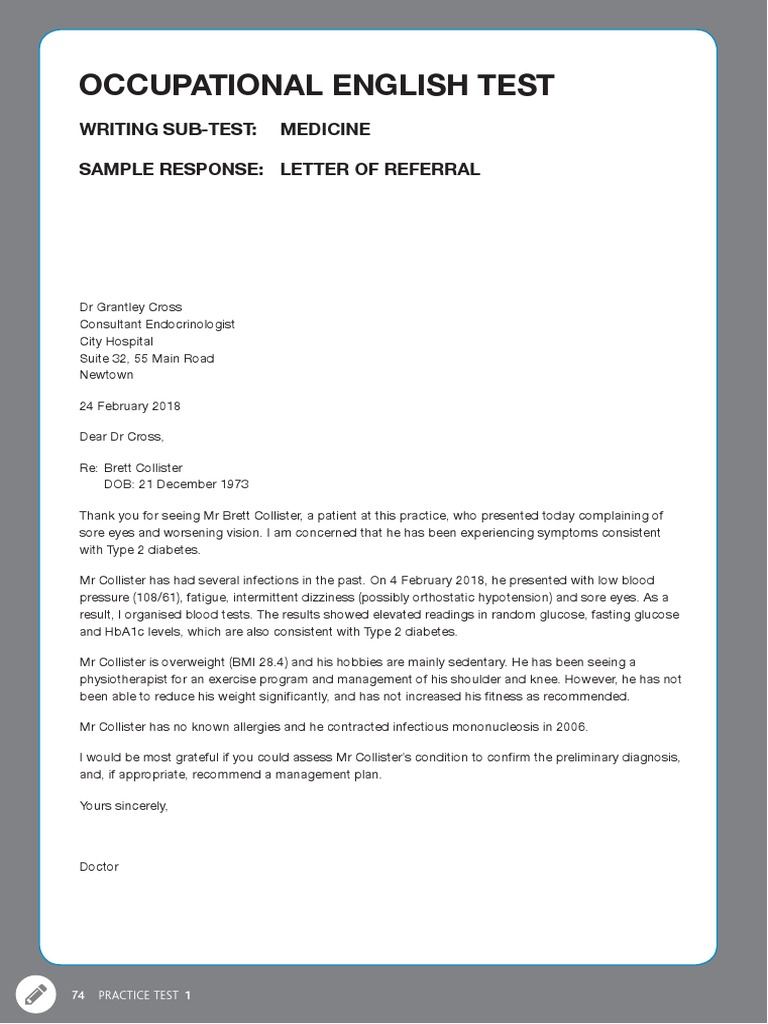 OCCUPATIONAL ENGLISH TEST

WRITING SUB-TEST: MEDICINE

SAMPLE RESPONSE: LETTER OF REFERRAL

Dr Grantley Cross
Consultant Endocrinologist
City Hospital
Suite 32, 55 Main Road
Newtown

24 February 2018

Dear Dr Cross,

Re: Brett Collister
DOB: 21 December 1973

Thank you for seeing Mr Brett Collister, a patient at this practice, who presented today complaining of sore eyes and worsening vision. I am concerned that he has been experiencing symptoms consistent with Type 2 diabetes.

Mr Collister has had several infections in the past. On 4 February 2018, he presented with low blood pressure (108/61), fatigue, intermittent dizziness (possibly orthostatic hypotension) and sore eyes. As a result, I organised blood tests. The results showed elevated readings in random glucose, fasting glucose and HbA1c levels, which are also consistent with Type 2 diabetes.

Mr Collister is overweight (BMI 28.4) and his hobbies are mainly sedentary. He has been seeing a physiotherapist for an exercise program and management of his shoulder and knee. However, he has not been able to reduce his weight significantly, and has not increased his fitness as recommended.

Mr Collister has no known allergies and he contracted infectious mononucleosis in 2006.

I would be most grateful if you could assess Mr Collister's condition to confirm the preliminary diagnosis, and, if appropriate, recommend a management plan.

Yours sincerely,

Doctor

74 PRACTICE TEST 1